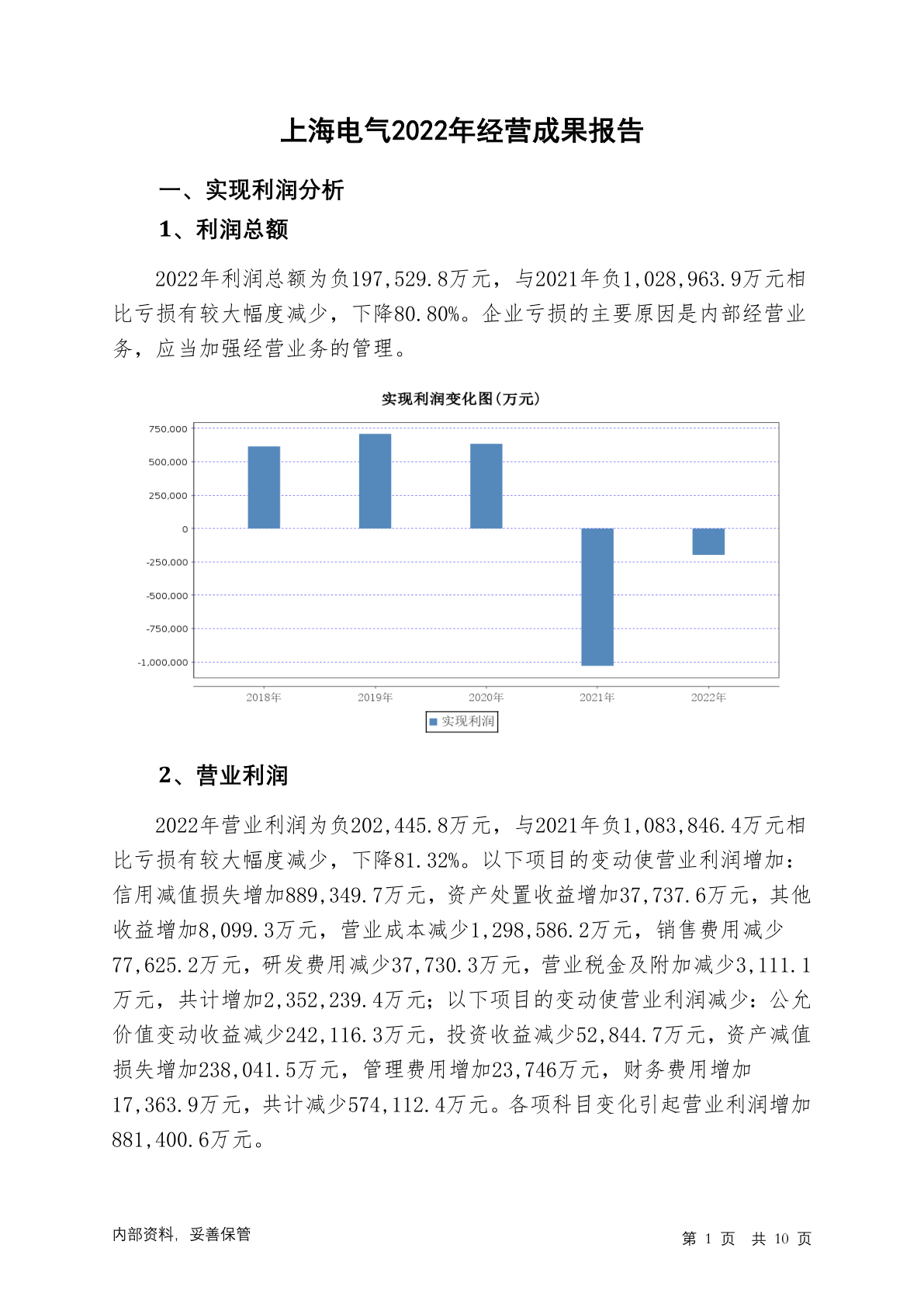 上海电气2022年经营成果报告

一、实现利润分析

1、利润总额

2022年利润总额为负197,529.8万元，与2021年负1,028,963.9万元相比亏损有较大幅度减少，下降80.80%。企业亏损的主要原因是内部经营业务，应当加强经营业务的管理。

实现利润变化图(万元)

750,000
500,000
250,000
0
-250,000
-500,000
-750,000
-1,000,000

2018年 2019年 2020年 2021年 2022年

实现利润

2、营业利润

2022年营业利润为负202,445.8万元，与2021年负1,083,846.4万元相比亏损有较大幅度减少，下降81.32%。以下项目的变动使营业利润增加：信用减值损失增加889,349.7万元，资产处置收益增加37,737.6万元，其他收益增加8,099.3万元，营业成本减少1,298,586.2万元，销售费用减少77,625.2万元，研发费用减少37,730.3万元，营业税金及附加减少3,111.1万元，共计增加2,352,239.4万元；以下项目的变动使营业利润减少：公允价值变动收益减少242,116.3万元，投资收益减少52,844.7万元，资产减值损失增加238,041.5万元，管理费用增加23,746万元，财务费用增加17,363.9万元，共计减少574,112.4万元。各项科目变化引起营业利润增加881,400.6万元。

内部资料，妥善保管

第 1 页 共 10 页